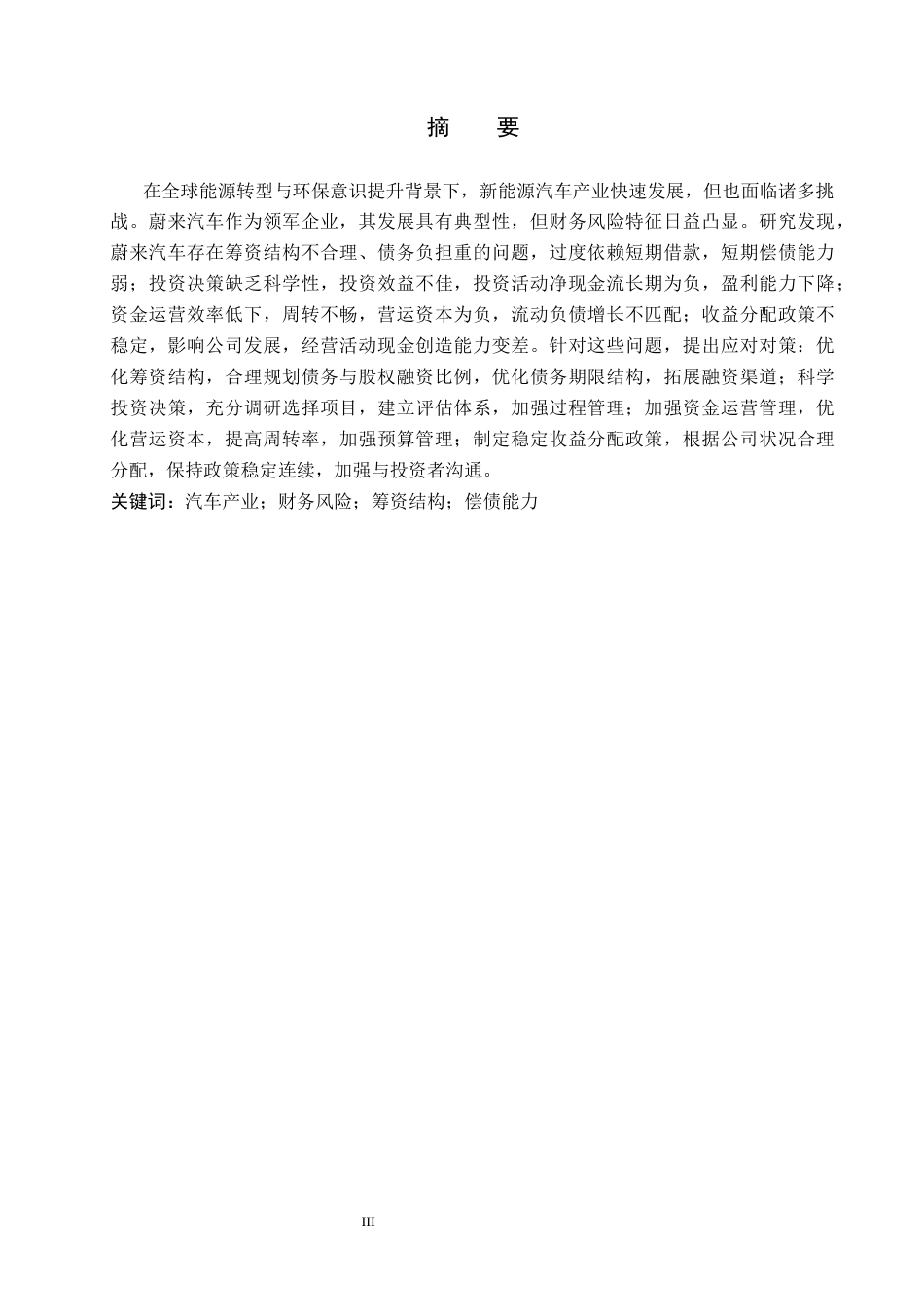 摘　要

在全球能源转型与环保意识提升背景下，新能源汽车产业快速发展，但也面临诸多挑战。蔚来汽车作为领军企业，其发展具有典型性，但财务风险特征日益凸显。研究发现，蔚来汽车存在筹资结构不合理、债务负担重的问题，过度依赖短期借款，短期偿债能力弱；投资决策缺乏科学性，投资效益不佳，投资活动净现金流长期为负，盈利能力下降；资金运营效率低下，周转不畅，营运资本为负，流动负债增长不匹配；收益分配政策不稳定，影响公司发展，经营活动现金创造能力变差。针对这些问题，提出应对对策：优化筹资结构，合理规划债务与股权融资比例，优化债务期限结构，拓展融资渠道；科学投资决策，充分调研选择项目，建立评估体系，加强过程管理；加强资金运营管理，优化营运资本，提高周转率，加强预算管理；制定稳定收益分配政策，根据公司状况合理分配，保持政策稳定连续，加强与投资者沟通。

关键词：汽车产业；财务风险；筹资结构；偿债能力

III